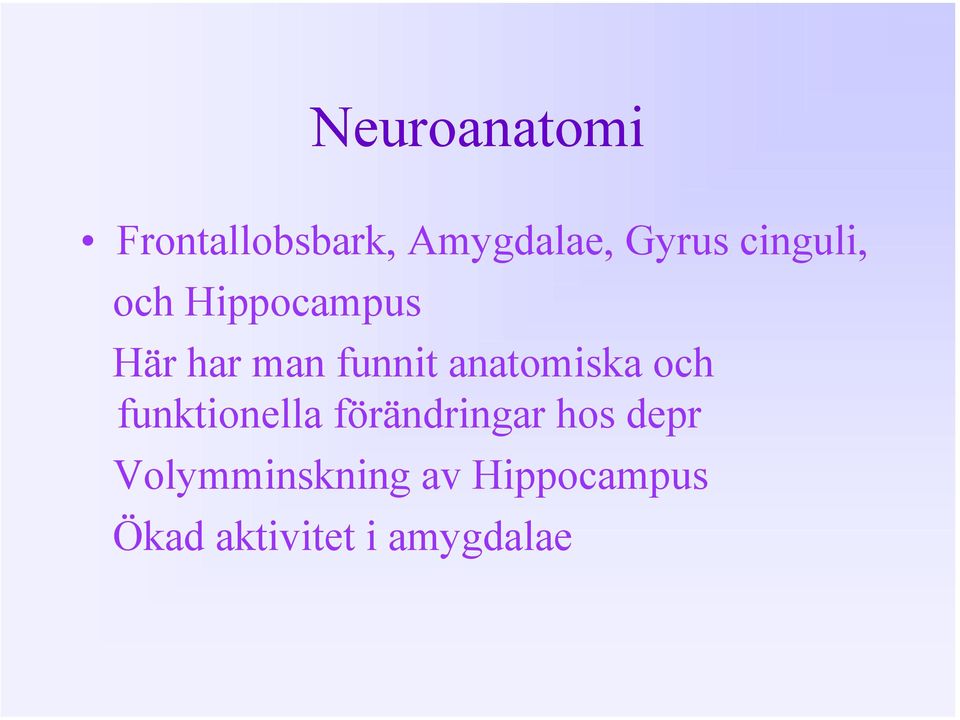 Neuroanatomi

• Frontallobsbark, Amygdalae, Gyrus cinguli, och Hippocampus

Här har man funnit anatomiska och funktionella förändringar hos depr

Volymminskning av Hippocampus

Ökad aktivitet i amygdalae